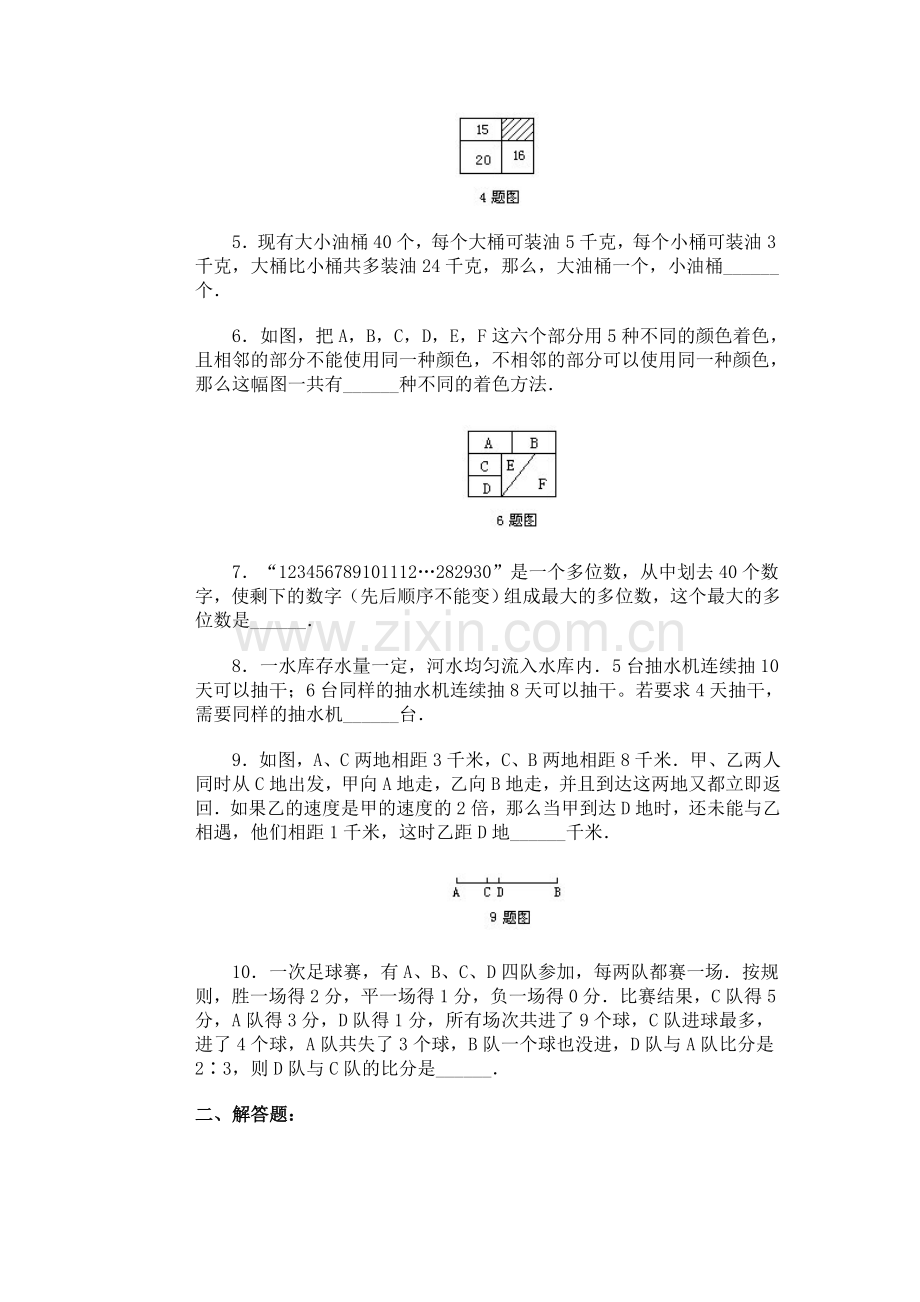 15
20
16

4题图

5．现有大小油桶40个，每个大桶可装油5千克，每个小桶可装油3千克，大桶比小桶共多装油24千克，那么，大油桶一个，小油桶____个.

6．如图，把A，B，C，D，E，F这六个部分用5种不同的颜色着色，且相邻的部分不能使用同一种颜色，不相邻的部分可以使用同一种颜色，那么这幅图一共有____种不同的着色方法.

A
B
C
E
D
F

6题图

7．“123456789101112…282930”是一个多位数，从中划去40个数字，使剩下的数字（先后顺序不能变）组成最大的多位数，这个最大的多位数是____.

8．一水库存水量一定，河水均匀流入水库内．5台抽水机连续抽10天可以抽干；6台同样的抽水机连续抽8天可以抽干。若要求4天抽干，需要同样的抽水机____台.

9．如图，A、C两地相距3千米，C、B两地相距8千米．甲、乙两人同时从C地出发，甲向A地走，乙向B地走，并且到达这两地又都立即返回．如果乙的速度是甲的速度的2倍，那么当甲到达D地时，还未能与乙相遇，他们相距1千米，这时乙距D地____千米.

A C D B

9题图

10．一次足球赛，有A、B、C、D四队参加，每两队都赛一场．按规则，胜一场得2分，平一场得1分，负一场得0分．比赛结果，C队得5分，A队得3分，D队得1分，所有场次共进了9个球，C队进球最多，进了4个球，A队共失了3个球，B队一个球也没进，D队与A队比分是2∶3，则D队与C队的比分是____.

二、解答题：

www.zixin.com.cn